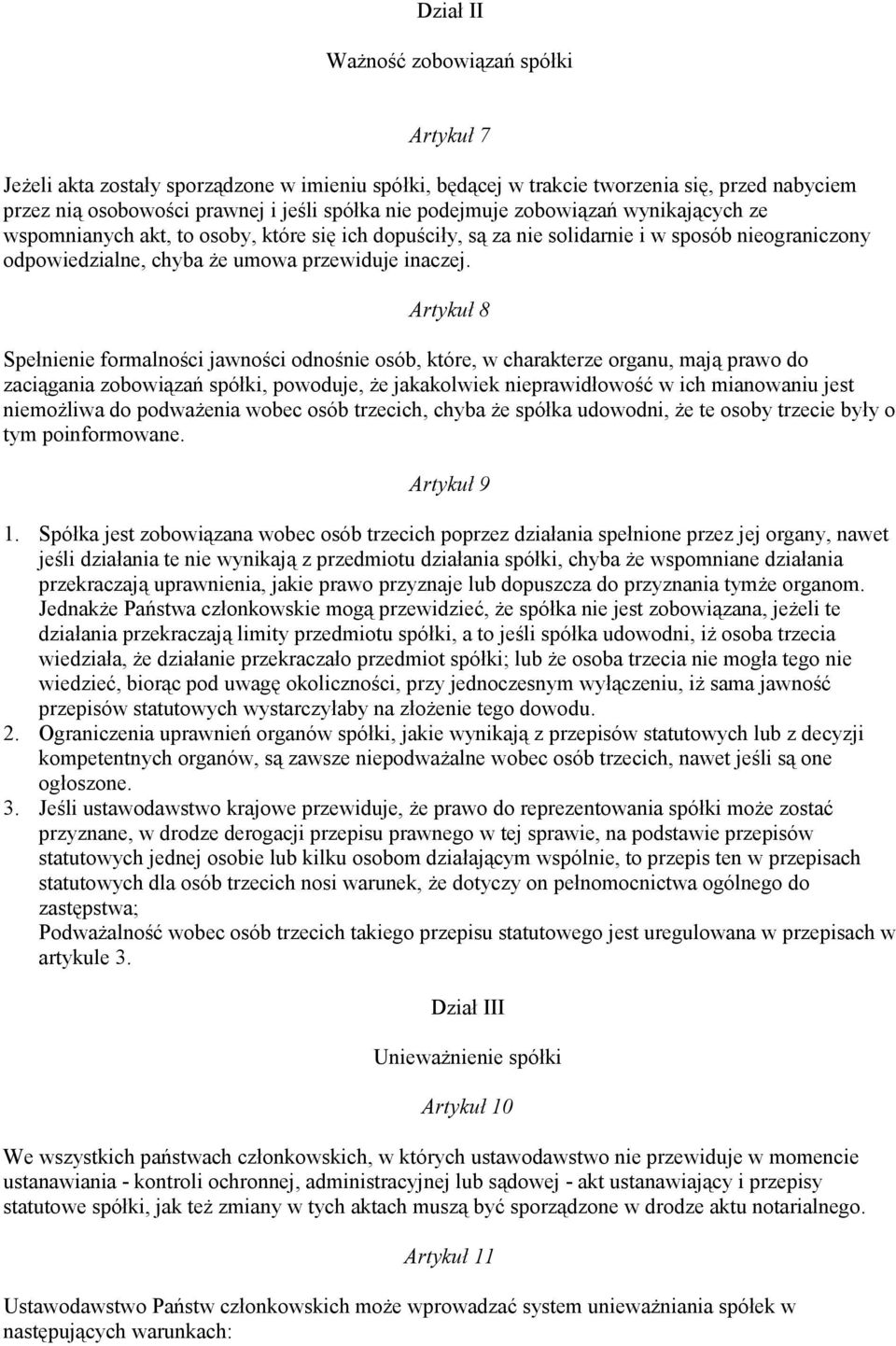 Dział II

Ważność zobowiązań spółki

Artykuł 7

Jeżeli akta zostały sporządzone w imieniu spółki, będącej w trakcie tworzenia się, przed nabyciem przez nią osobowości prawnej i jeśli spółka nie podejmuje zobowiązań wynikających ze wspomnianych akt, to osoby, które się ich dopuściły, są za nie solidarnie i w sposób nieograniczony odpowiedzialne, chyba że umowa przewiduje inaczej.

Artykuł 8

Spełnienie formalności jawności odnośnie osób, które, w charakterze organu, mają prawo do zaciągania zobowiązań spółki, powoduje, że jakakolwiek nieprawidłowość w ich mianowaniu jest niemożliwa do podważenia wobec osób trzecich, chyba że spółka udowodni, że te osoby trzecie były o tym poinformowane.

Artykuł 9

1. Spółka jest zobowiązana wobec osób trzecich poprzez działania spełnione przez jej organy, nawet jeśli działania te nie wynikają z przedmiotu działania spółki, chyba że wspomniane działania przekraczają uprawnienia, jakie prawo przyznaje lub dopuszcza do przyznania tymże organom. Jednakże Państwa członkowskie mogą przewidzieć, że spółka nie jest zobowiązana, jeżeli te działania przekraczają limity przedmiotu spółki, a to jeśli spółka udowodni, iż osoba trzecia wiedziała, że działanie przekraczało przedmiot spółki; lub że osoba trzecia nie mogła tego nie wiedzieć, biorąc pod uwagę okoliczności, przy jednoczesnym wyłączeniu, iż sama jawność przepisów statutowych wystarczyłaby na złożenie tego dowodu.
2. Ograniczenia uprawnień organów spółki, jakie wynikają z przepisów statutowych lub z decyzji kompetentnych organów, są zawsze niepodważalne wobec osób trzecich, nawet jeśli są one ogłoszone.
3. Jeśli ustawodawstwo krajowe przewiduje, że prawo do reprezentowania spółki może zostać przyznane, w drodze derogacji przepisu prawnego w tej sprawie, na podstawie przepisów statutowych jednej osobie lub kilku osobom działającym wspólnie, to przepis ten w przepisach statutowych dla osób trzecich nosi warunek, że dotyczy on pełnomocnictwa ogólnego do zastępstwa;
Podważalność wobec osób trzecich takiego przepisu statutowego jest uregulowana w przepisach w artykule 3.

Dział III

Unieważnienie spółki

Artykuł 10

We wszystkich państwach członkowskich, w których ustawodawstwo nie przewiduje w momencie ustanawiania - kontroli ochronnej, administracyjnej lub sądowej - akt ustanawiający i przepisy statutowe spółki, jak też zmiany w tych aktach muszą być sporządzone w drodze aktu notarialnego.

Artykuł 11

Ustawodawstwo Państw członkowskich może wprowadzać system unieważniania spółek w następujących warunkach: